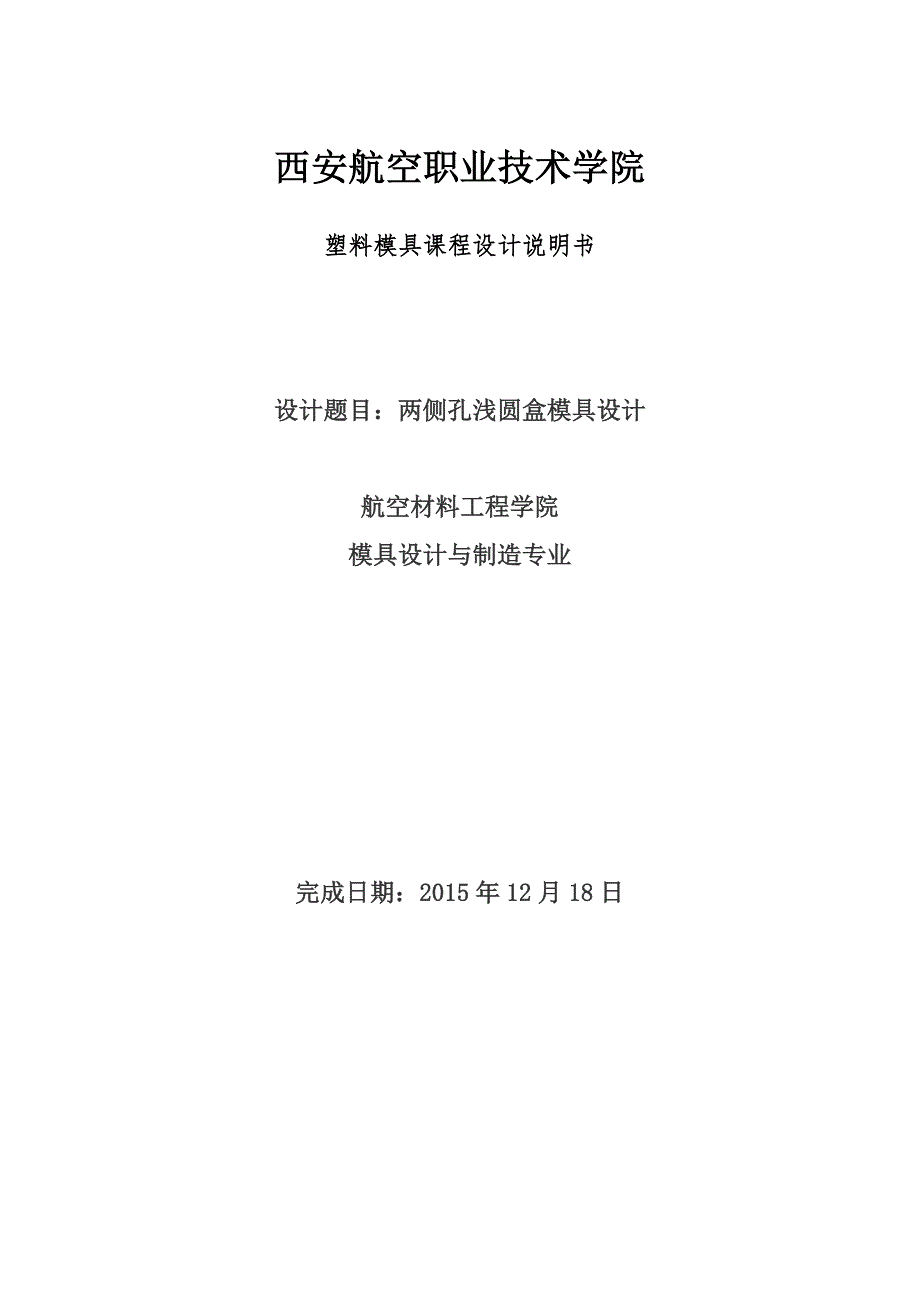 西安航空职业技术学院

塑料模具课程设计说明书

设计题目：两侧孔浅圆盒模具设计

航空材料工程学院

模具设计与制造专业

完成日期：2015 年 12 月 18 日